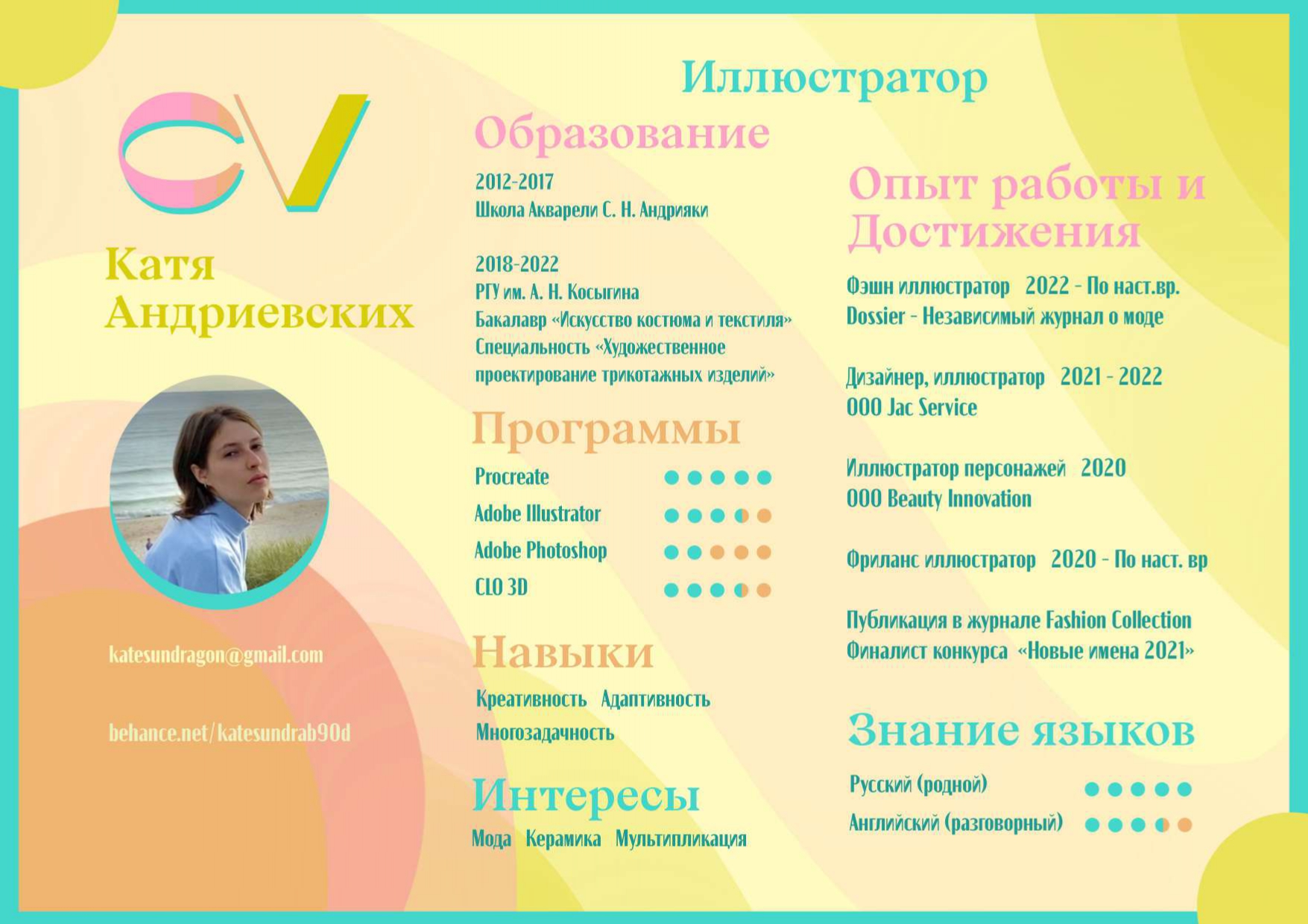 CV

Катя
Андриевских

katesundragon@gmail.com

behance.net/katesundrab90d

Иллюстратор

Образование

2012-2017
Школа Акварели С. Н. Андрияки

2018-2022
РГУ им. А. Н. Косыгина
Бакалавр «Искусство костюма и текстиля»
Специальность «Художественное проектирование трикотажных изделий»

Программы

Procreate
Adobe Illustrator
Adobe Photoshop
CLO 3D

Навыки

Креативность Адаптивность
Многозадачность

Интересы

Мода Керамика Мультипликация

Опыт работы и Достижения

Фэшн иллюстратор 2022 - По наст.вр.
Dossier - Независимый журнал о моде

Дизайнер, иллюстратор 2021 - 2022
ООО Jac Service

Иллюстратор персонажей 2020
ООО Beauty Innovation

Фриланс иллюстратор 2020 - По наст. вр

Публикация в журнале Fashion Collection
Финалист конкурса «Новые имена 2021»

Знание языков

Русский (родной)
Английский (разговорный)